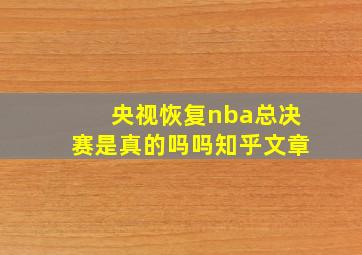 央视恢复nba总决赛是真的吗吗知乎文章